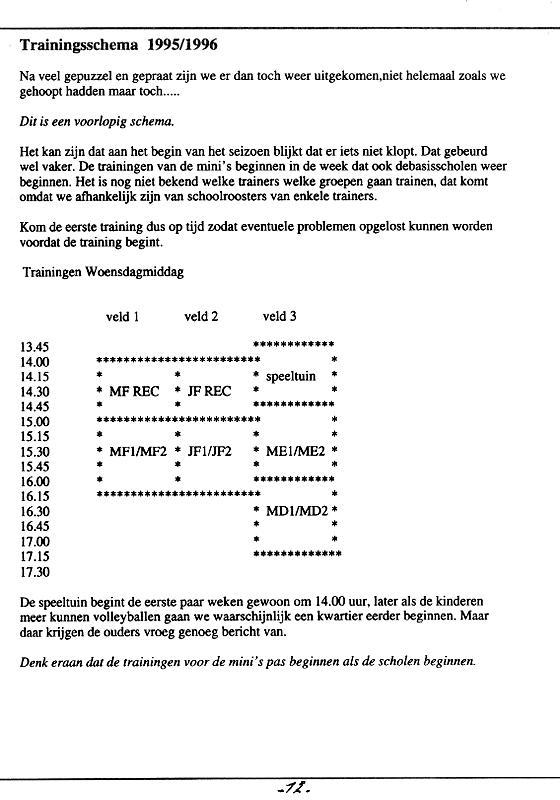 **Trainingsschema 1995/1996**

Na veel gepuzzel en gepraat zijn we er dan toch weer uitgekomen,niet helemaal zoals we gehoopt hadden maar toch.....

*Dit is een voorlopig schema.*

Het kan zijn dat aan het begin van het seizoen blijkt dat er iets niet klopt. Dat gebeurd wel vaker. De trainingen van de mini's beginnen in de week dat ook debasisscholen weer beginnen. Het is nog niet bekend welke trainers welke groepen gaan trainen, dat komt omdat we afhankelijk zijn van schoolroosters van enkele trainers.

Kom de eerste training dus op tijd zodat eventuele problemen opgelost kunnen worden voordat de training begint.

Trainingen Woensdagmiddag

| | veld 1 | veld 2 | veld 3 |
|---|---|---|---|
| 13.45 | | | |
| 14.00 | | | |
| 14.15 | | | speeltuin |
| 14.30 | MF REC | JF REC | |
| 14.45 | | | |
| 15.00 | | | |
| 15.15 | | | |
| 15.30 | MF1/MF2 | JF1/JF2 | ME1/ME2 |
| 15.45 | | | |
| 16.00 | | | |
| 16.15 | | | |
| 16.30 | | | MD1/MD2 |
| 16.45 | | | |
| 17.00 | | | |
| 17.15 | | | |
| 17.30 | | | |

De speeltuin begint de eerste paar weken gewoon om 14.00 uur, later als de kinderen meer kunnen volleyballen gaan we waarschijnlijk een kwartier eerder beginnen. Maar daar krijgen de ouders vroeg genoeg bericht van.

*Denk eraan dat de trainingen voor de mini's pas beginnen als de scholen beginnen.*

-12-